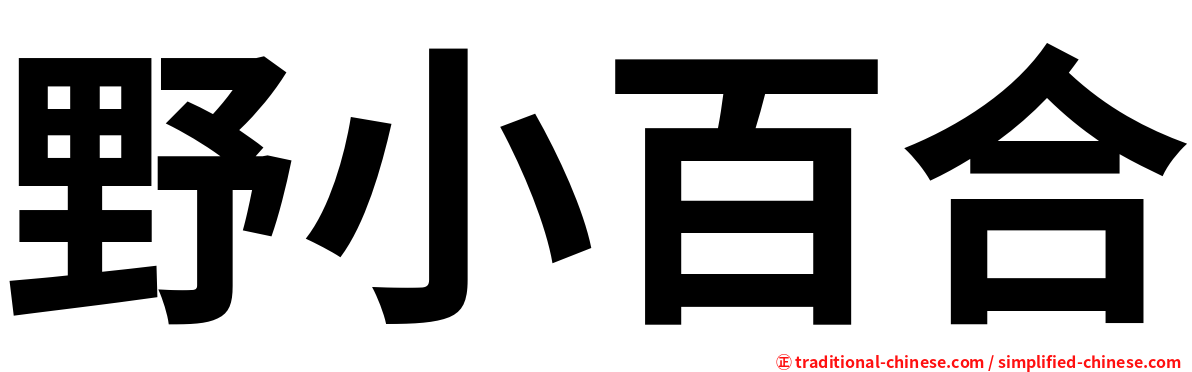 野小百合

㊣ traditional-chinese.com / simplified-chinese.com